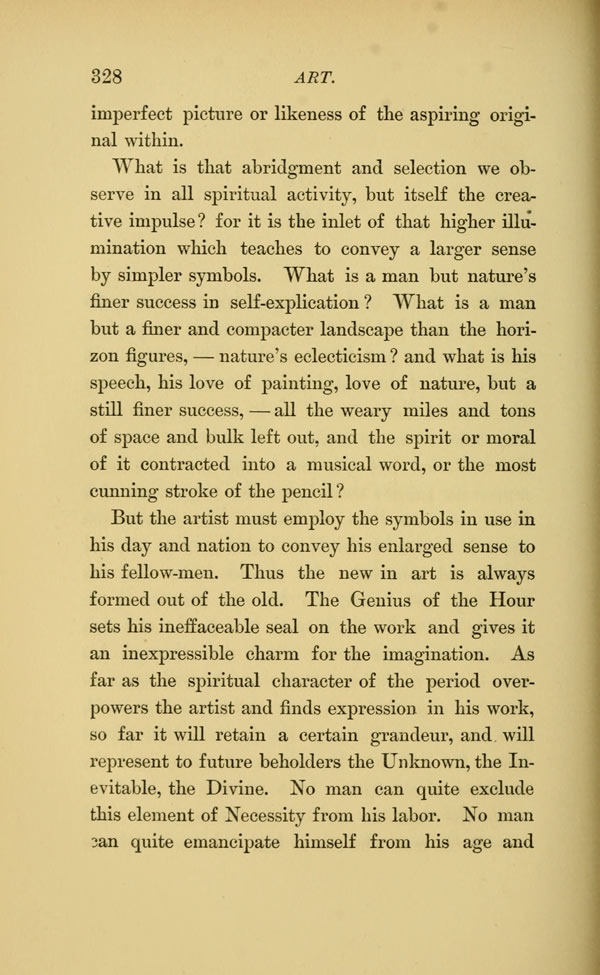 328 ART.

imperfect picture or likeness of the aspiring original within.

What is that abridgment and selection we observe in all spiritual activity, but itself the creative impulse? for it is the inlet of that higher illumination which teaches to convey a larger sense by simpler symbols. What is a man but nature's finer success in self-explication? What is a man but a finer and compacter landscape than the horizon figures, — nature's eclecticism? and what is his speech, his love of painting, love of nature, but a still finer success, — all the weary miles and tons of space and bulk left out, and the spirit or moral of it contracted into a musical word, or the most cunning stroke of the pencil?

But the artist must employ the symbols in use in his day and nation to convey his enlarged sense to his fellow-men. Thus the new in art is always formed out of the old. The Genius of the Hour sets his ineffaceable seal on the work and gives it an inexpressible charm for the imagination. As far as the spiritual character of the period overpowers the artist and finds expression in his work, so far it will retain a certain grandeur, and will represent to future beholders the Unknown, the Inevitable, the Divine. No man can quite exclude this element of Necessity from his labor. No man can quite emancipate himself from his age and